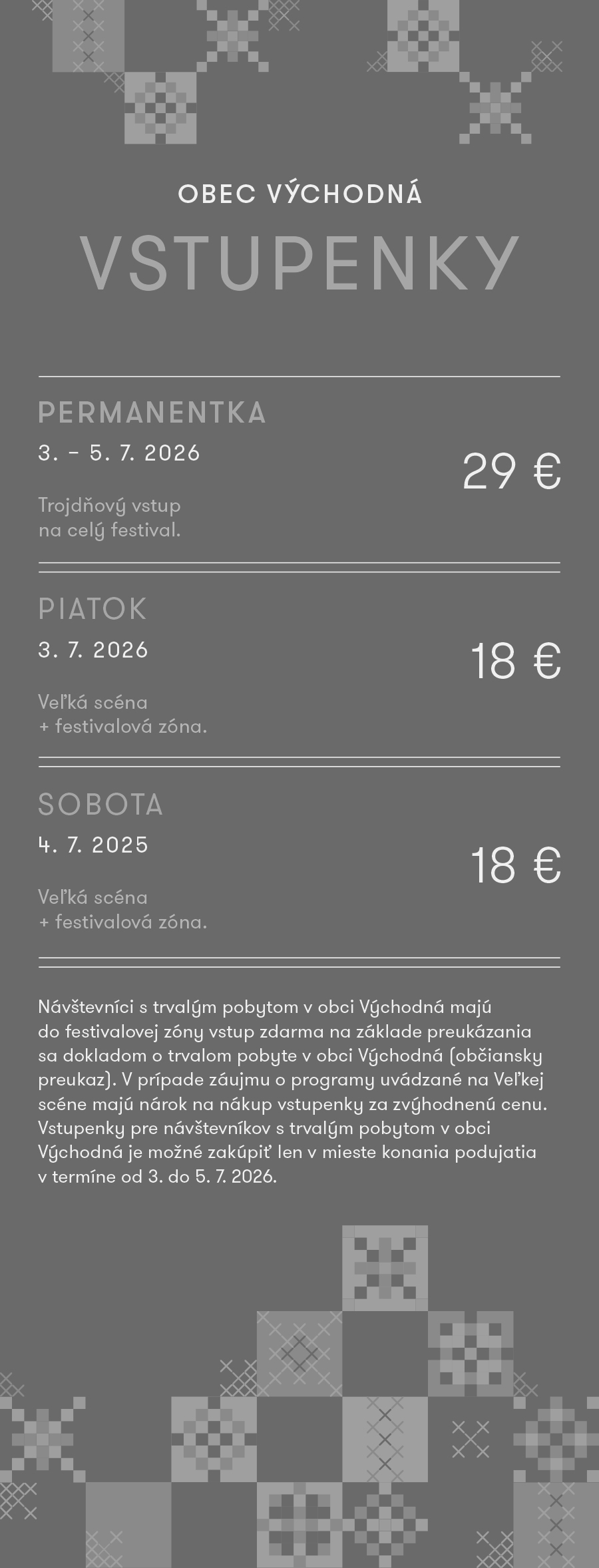 OBEC VÝCHODNÁ

VSTUPENKY

PERMANENTKA

3. – 5. 7. 2026

29 €

Trojdňový vstup na celý festival.

PIATOK

3. 7. 2026

18 €

Veľká scéna + festivalová zóna.

SOBOTA

4. 7. 2025

18 €

Veľká scéna + festivalová zóna.

Návštevníci s trvalým pobytom v obci Východná majú do festivalovej zóny vstup zdarma na základe preukázania sa dokladom o trvalom pobyte v obci Východná (občiansky preukaz). V prípade záujmu o programy uvádzané na Veľkej scéne majú nárok na nákup vstupenky za zvýhodnenú cenu. Vstupenky pre návštevníkov s trvalým pobytom v obci Východná je možné zakúpiť len v mieste konania podujatia v termíne od 3. do 5. 7. 2026.